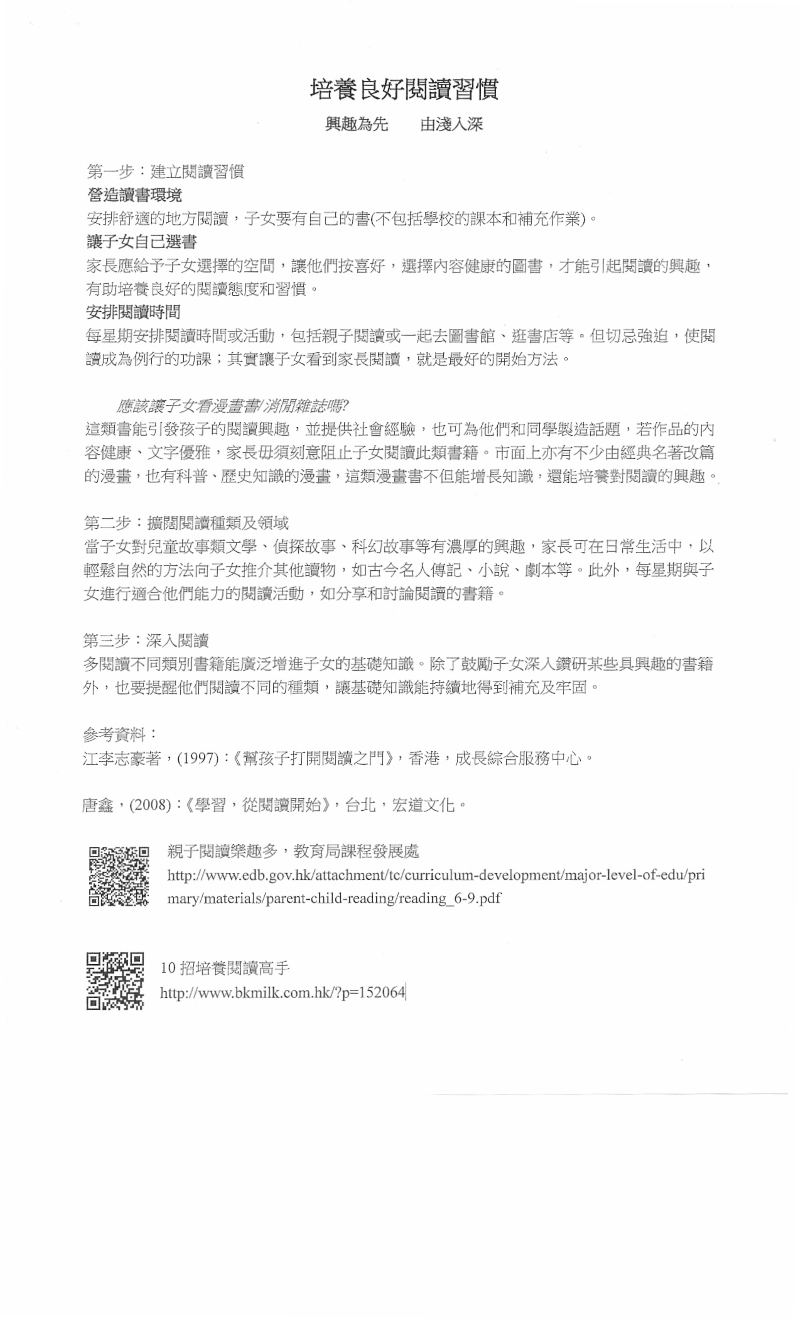 培養良好閱讀習慣

興趣為先　　由淺入深

第一步：建立閱讀習慣

營造讀書環境

安排舒適的地方閱讀，子女要有自己的書(不包括學校的課本和補充作業)。

讓子女自己選書

家長應給予子女選擇的空間，讓他們按喜好，選擇內容健康的圖書，才能引起閱讀的興趣，有助培養良好的閱讀態度和習慣。

安排閱讀時間

每星期安排閱讀時間或活動，包括親子閱讀或一起去圖書館、逛書店等。但切忌強迫，使閱讀成為例行的功課；其實讓子女看到家長閱讀，就是最好的開始方法。

應該讓子女看漫畫書/消閒雜誌嗎?

這類書能引發孩子的閱讀興趣，並提供社會經驗，也可為他們和同學製造話題，若作品的內容健康、文字優雅，家長毋須刻意阻止子女閱讀此類書籍。市面上亦有不少由經典名著改篇的漫畫，也有科普、歷史知識的漫畫，這類漫畫書不但能增長知識，還能培養對閱讀的興趣。

第二步：擴闊閱讀種類及領域

當子女對兒童故事類文學、偵探故事、科幻故事等有濃厚的興趣，家長可在日常生活中，以輕鬆自然的方法向子女推介其他讀物，如古今名人傳記、小說、劇本等。此外，每星期與子女進行適合他們能力的閱讀活動，如分享和討論閱讀的書籍。

第三步：深入閱讀

多閱讀不同類別書籍能廣泛增進子女的基礎知識。除了鼓勵子女深入鑽研某些具興趣的書籍外，也要提醒他們閱讀不同的種類，讓基礎知識能持續地得到補充及牢固。

參考資料：

江李志豪著，(1997)：《幫孩子打開閱讀之門》，香港，成長綜合服務中心。

唐鑫，(2008)：《學習，從閱讀開始》，台北，宏道文化。

親子閱讀樂趣多，教育局課程發展處
http://www.edb.gov.hk/attachment/tc/curriculum-development/major-level-of-edu/primary/materials/parent-child-reading/reading_6-9.pdf

10 招培養閱讀高手
http://www.bkmilk.com.hk/?p=152064